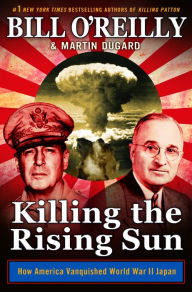 #1 NEW YORK TIMES BESTSELLING AUTHORS OF KILLING PATTON

BILL O'REILLY

& MARTIN DUGARD

Killing the Rising Sun

How America Vanquished World War II Japan